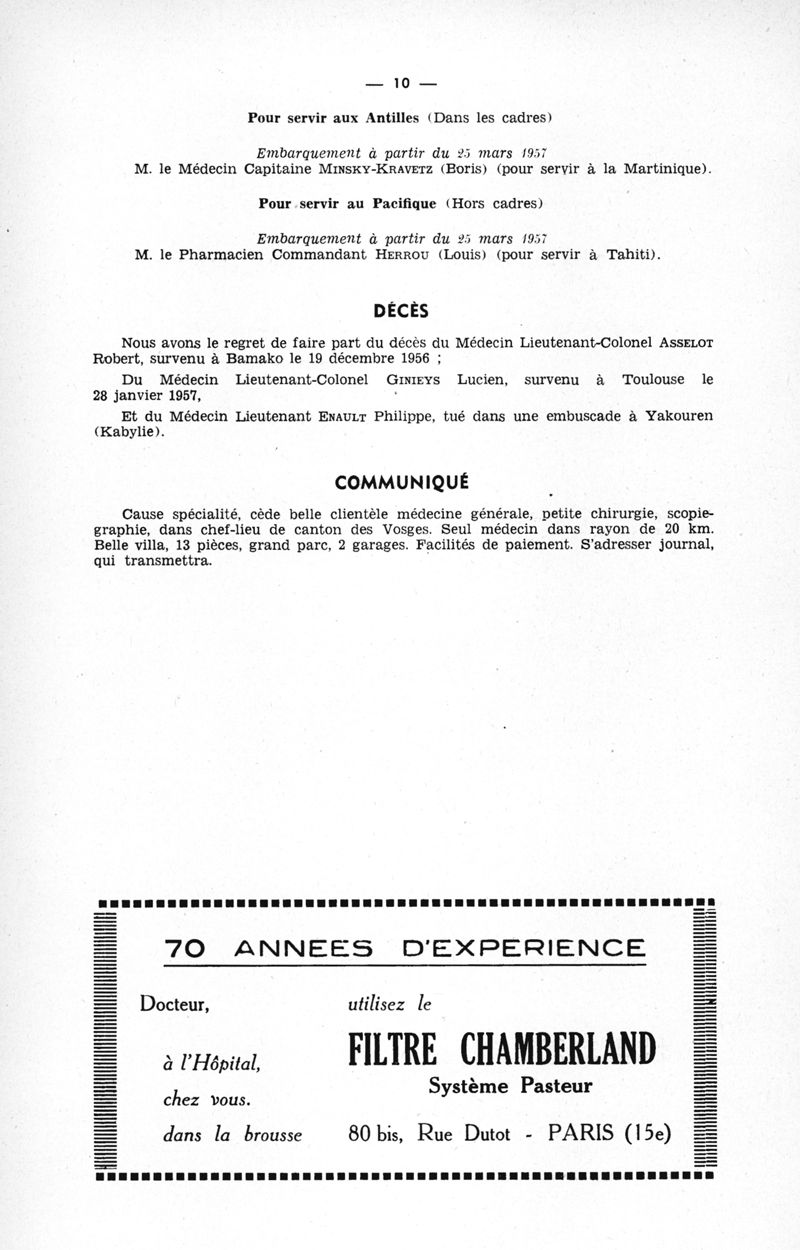 — 10 —

Pour servir aux Antilles (Dans les cadres)

Embarquement à partir du 25 mars 1957
M. le Médecin Capitaine MINSKY-KRAVETZ (Boris) (pour servir à la Martinique).

Pour servir au Pacifique (Hors cadres)

Embarquement à partir du 25 mars 1957
M. le Pharmacien Commandant HERROU (Louis) (pour servir à Tahiti).

DÉCÈS

Nous avons le regret de faire part du décès du Médecin Lieutenant-Colonel ASSELOT Robert, survenu à Bamako le 19 décembre 1956 ;

Du Médecin Lieutenant-Colonel GINIEYS Lucien, survenu à Toulouse le 28 janvier 1957,

Et du Médecin Lieutenant ENAULT Philippe, tué dans une embuscade à Yakouren (Kabylie).

COMMUNIQUÉ

Cause spécialité, cède belle clientèle médecine générale, petite chirurgie, scopiegraphie, dans chef-lieu de canton des Vosges. Seul médecin dans rayon de 20 km. Belle villa, 13 pièces, grand parc, 2 garages. Facilités de paiement. S'adresser journal, qui transmettra.

70 ANNEES D'EXPERIENCE

Docteur,

à l'Hôpital,

chez vous.

dans la brousse

utilisez le

FILTRE CHAMBERLAND

Système Pasteur

80 bis, Rue Dutot - PARIS (15e)